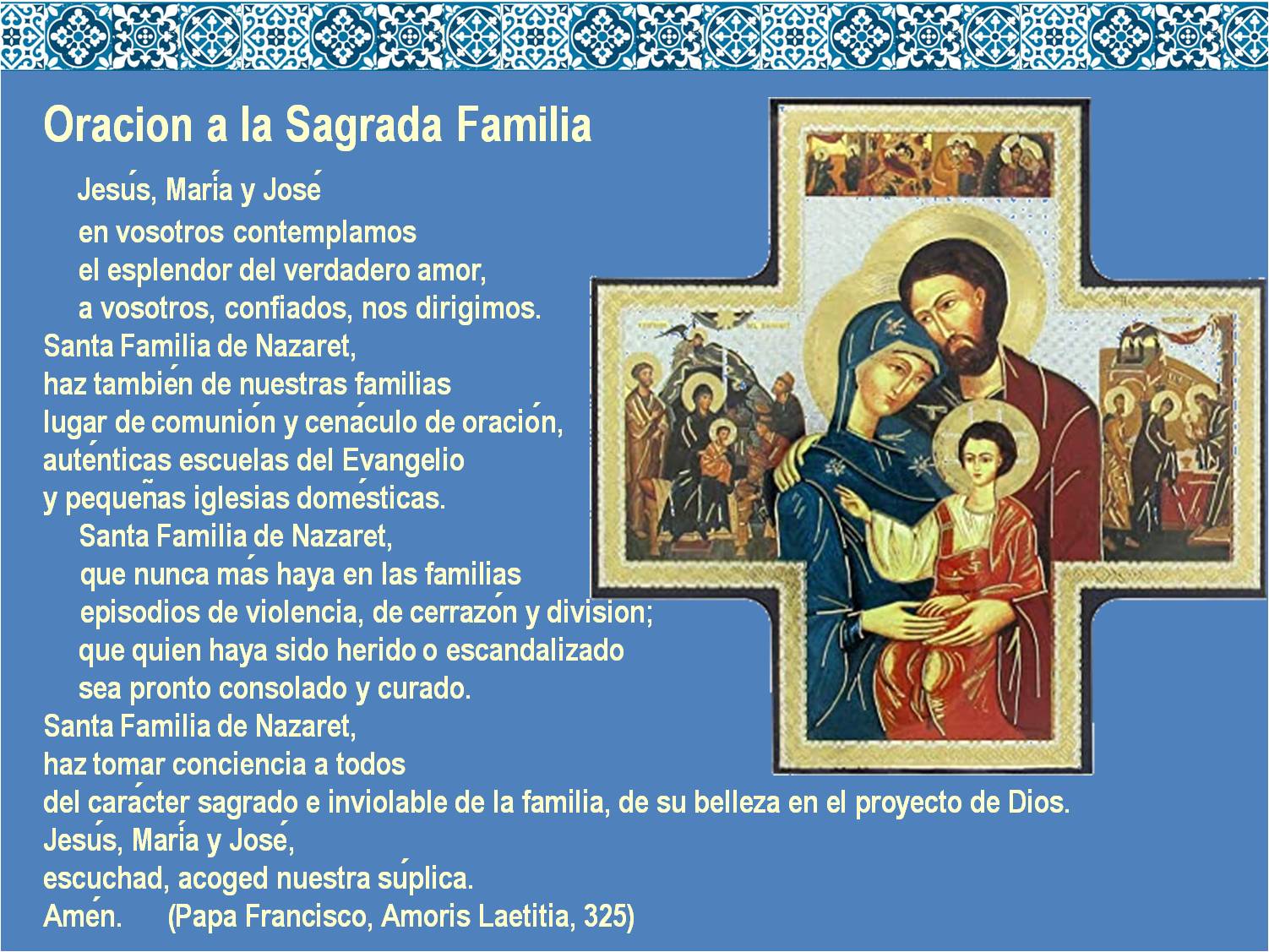 Oracion a la Sagrada Familia

Jesús, María y José
en vosotros contemplamos
el esplendor del verdadero amor,
a vosotros, confiados, nos dirigimos.
Santa Familia de Nazaret,
haz también de nuestras familias
lugar de comunión y cenáculo de oración,
auténticas escuelas del Evangelio
y pequeñas iglesias domésticas.
Santa Familia de Nazaret,
que nunca más haya en las familias
episodios de violencia, de cerrazón y division;
que quien haya sido herido o escandalizado
sea pronto consolado y curado.
Santa Familia de Nazaret,
haz tomar conciencia a todos
del carácter sagrado e inviolable de la familia, de su belleza en el proyecto de Dios.
Jesús, María y José,
escuchad, acoged nuestra súplica.
Amén. (Papa Francisco, Amoris Laetitia, 325)